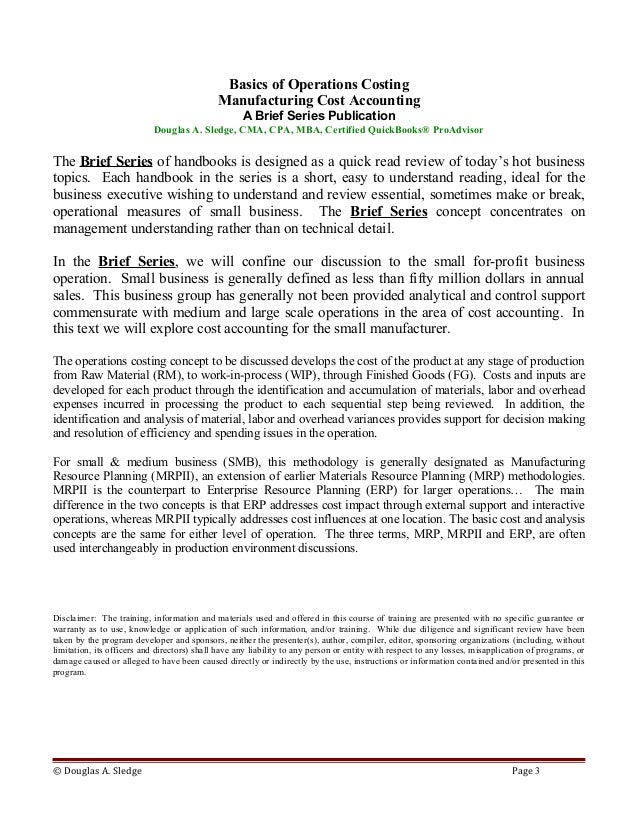 Basics of Operations Costing
Manufacturing Cost Accounting
A Brief Series Publication
Douglas A. Sledge, CMA, CPA, MBA, Certified QuickBooks® ProAdvisor

The Brief Series of handbooks is designed as a quick read review of today's hot business topics. Each handbook in the series is a short, easy to understand reading, ideal for the business executive wishing to understand and review essential, sometimes make or break, operational measures of small business. The Brief Series concept concentrates on management understanding rather than on technical detail.

In the Brief Series, we will confine our discussion to the small for-profit business operation. Small business is generally defined as less than fifty million dollars in annual sales. This business group has generally not been provided analytical and control support commensurate with medium and large scale operations in the area of cost accounting. In this text we will explore cost accounting for the small manufacturer.

The operations costing concept to be discussed develops the cost of the product at any stage of production from Raw Material (RM), to work-in-process (WIP), through Finished Goods (FG). Costs and inputs are developed for each product through the identification and accumulation of materials, labor and overhead expenses incurred in processing the product to each sequential step being reviewed. In addition, the identification and analysis of material, labor and overhead variances provides support for decision making and resolution of efficiency and spending issues in the operation.

For small & medium business (SMB), this methodology is generally designated as Manufacturing Resource Planning (MRPII), an extension of earlier Materials Resource Planning (MRP) methodologies. MRPII is the counterpart to Enterprise Resource Planning (ERP) for larger operations… The main difference in the two concepts is that ERP addresses cost impact through external support and interactive operations, whereas MRPII typically addresses cost influences at one location. The basic cost and analysis concepts are the same for either level of operation. The three terms, MRP, MRPII and ERP, are often used interchangeably in production environment discussions.

Disclaimer: The training, information and materials used and offered in this course of training are presented with no specific guarantee or warranty as to use, knowledge or application of such information, and/or training. While due diligence and significant review have been taken by the program developer and sponsors, neither the presenter(s), author, compiler, editor, sponsoring organizations (including, without limitation, its officers and directors) shall have any liability to any person or entity with respect to any losses, misapplication of programs, or damage caused or alleged to have been caused directly or indirectly by the use, instructions or information contained and/or presented in this program.

© Douglas A. Sledge Page 3